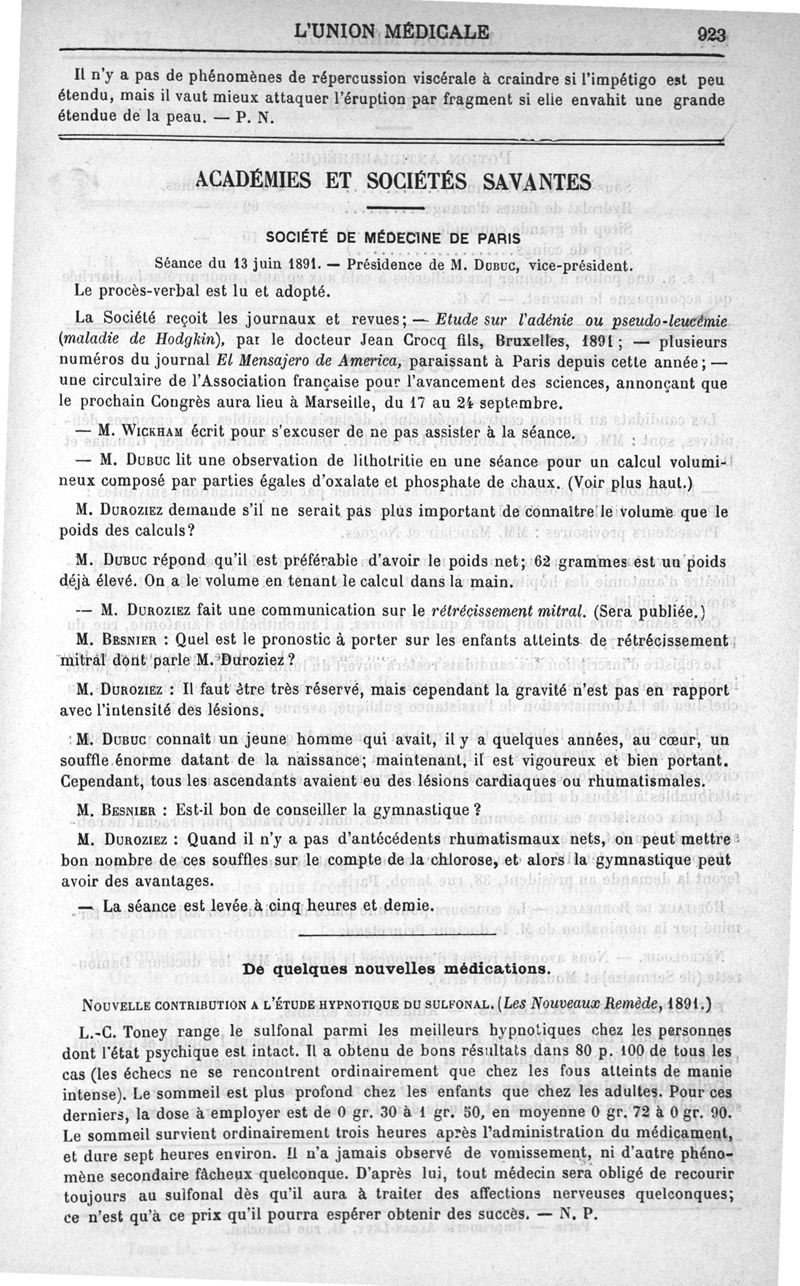 L'UNION MÉDICALE 923

Il n'y a pas de phénomènes de répercussion viscérale à craindre si l'impétigo est peu étendu, mais il vaut mieux attaquer l'éruption par fragment si elle envahit une grande étendue de la peau. — P. N.

ACADÉMIES ET SOCIÉTÉS SAVANTES

SOCIÉTÉ DE MÉDECINE DE PARIS

Séance du 13 juin 1891. — Présidence de M. DUBUC, vice-président.

Le procès-verbal est lu et adopté.

La Société reçoit les journaux et revues; — Etude sur l'adénie ou pseudo-leucémie (maladie de Hodgkin), par le docteur Jean Crocq fils, Bruxelles, 1891; — plusieurs numéros du journal El Mensajero de America, paraissant à Paris depuis cette année; — une circulaire de l'Association française pour l'avancement des sciences, annonçant que le prochain Congrès aura lieu à Marseille, du 17 au 24 septembre.

— M. WICKHAM écrit pour s'excuser de ne pas assister à la séance.

— M. DUBUC lit une observation de lithotritie en une séance pour un calcul volumineux composé par parties égales d'oxalate et phosphate de chaux. (Voir plus haut.)

M. DUROZIEZ demande s'il ne serait pas plus important de connaître le volume que le poids des calculs?

M. DUBUC répond qu'il est préférable d'avoir le poids net; 62 grammes est un poids déjà élevé. On a le volume en tenant le calcul dans la main.

— M. DUROZIEZ fait une communication sur le rétrécissement mitral. (Sera publiée.)

M. BESNIER : Quel est le pronostic à porter sur les enfants atteints de rétrécissement mitral dont parle M. Duroziez?

M. DUROZIEZ : Il faut être très réservé, mais cependant la gravité n'est pas en rapport avec l'intensité des lésions.

M. DUBUC connaît un jeune homme qui avait, il y a quelques années, au cœur, un souffle énorme datant de la naissance; maintenant, il est vigoureux et bien portant. Cependant, tous les ascendants avaient eu des lésions cardiaques ou rhumatismales.

M. BESNIER : Est-il bon de conseiller la gymnastique?

M. DUROZIEZ : Quand il n'y a pas d'antécédents rhumatismaux nets, on peut mettre bon nombre de ces souffles sur le compte de la chlorose, et alors la gymnastique peut avoir des avantages.

— La séance est levée à cinq heures et demie.

De quelques nouvelles médications.

NOUVELLE CONTRIBUTION A L'ÉTUDE HYPNOTIQUE DU SULFONAL. (Les Nouveaux Remède, 1891.)

L.-C. Toney range le sulfonal parmi les meilleurs hypnotiques chez les personnes dont l'état psychique est intact. Il a obtenu de bons résultats dans 80 p. 100 de tous les cas (les échecs ne se rencontrent ordinairement que chez les fous atteints de manie intense). Le sommeil est plus profond chez les enfants que chez les adultes. Pour ces derniers, la dose à employer est de 0 gr. 30 à 1 gr. 50, en moyenne 0 gr. 72 à 0 gr. 90. Le sommeil survient ordinairement trois heures après l'administration du médicament, et dure sept heures environ. Il n'a jamais observé de vomissement, ni d'autre phénomène secondaire fâcheux quelconque. D'après lui, tout médecin sera obligé de recourir toujours au sulfonal dès qu'il aura à traiter des affections nerveuses quelconques; ce n'est qu'à ce prix qu'il pourra espérer obtenir des succès. — N. P.